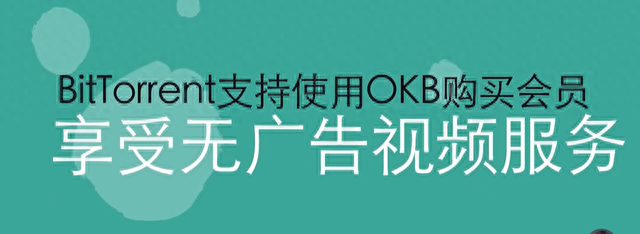 BitTorrent支持使用OKB购买会员
享受无广告视频服务